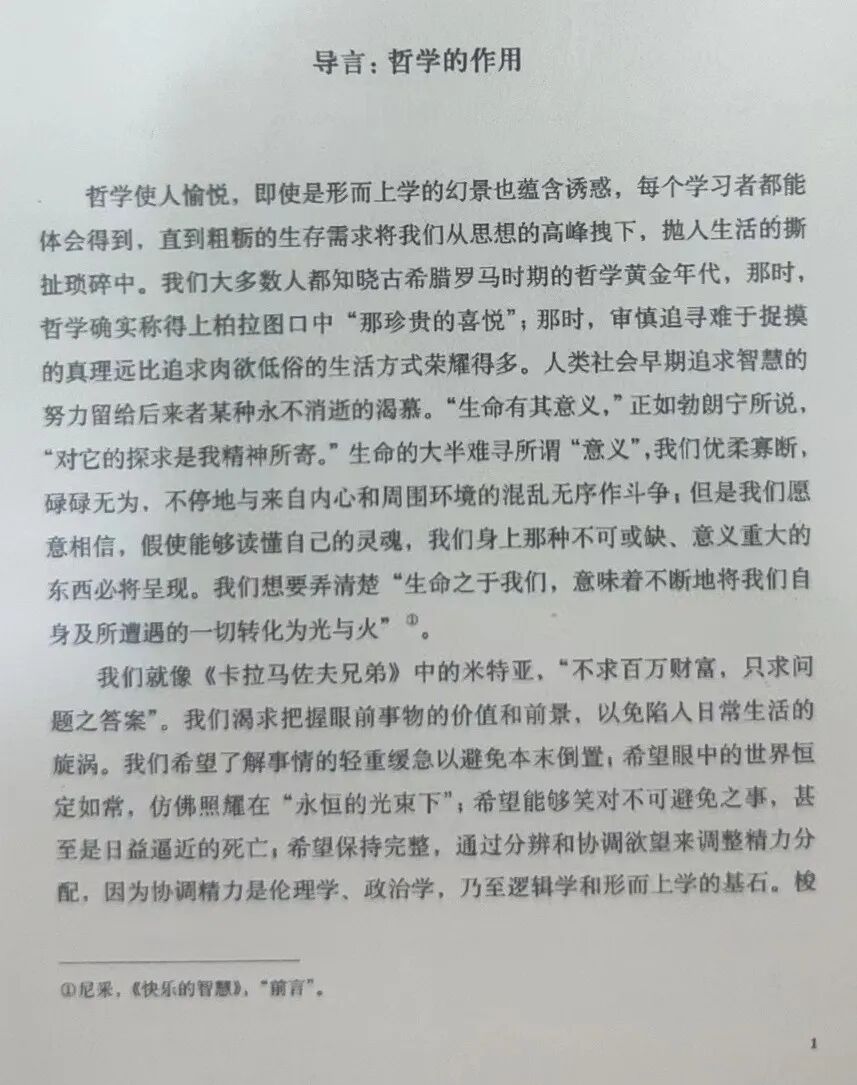 导言：哲学的作用

哲学使人愉悦，即使是形而上学的幻景也蕴含诱惑，每个学习者都能体会得到，直到粗粝的生存需求将我们从思想的高峰拽下，抛入生活的撕扯琐碎中。我们大多数人都知晓古希腊罗马时期的哲学黄金年代，那时，哲学确实称得上柏拉图口中“那珍贵的喜悦”；那时，审慎追寻难于捉摸的真理远比追求肉欲低俗的生活方式荣耀得多。人类社会早期追求智慧的努力留给后来者某种永不消逝的渴慕。“生命有其意义，”正如勃朗宁所说，“对它的探求是我精神所寄。”生命的大半难寻所谓“意义”，我们优柔寡断，碌碌无为，不停地与来自内心和周围环境的混乱无序作斗争；但是我们愿意相信，假使能够读懂自己的灵魂，我们身上那种不可或缺、意义重大的东西必将呈现。我们想要弄清楚“生命之于我们，意味着不断地将我们自身及所遭遇的一切转化为光与火”①。

我们就像《卡拉马佐夫兄弟》中的米特亚，“不求百万财富，只求问题之答案”。我们渴求把握眼前事物的价值和前景，以免陷入日常生活的旋涡。我们希望了解事情的轻重缓急以避免本末倒置；希望眼中的世界恒定如常，仿佛照耀在“永恒的光束下”；希望能够笑对不可避免之事，甚至是日益逼近的死亡；希望保持完整，通过分辨和协调欲望来调整精力分配，因为协调精力是伦理学、政治学，乃至逻辑学和形而上学的基石。梭

①尼采，《快乐的智慧》，“前言”。

1